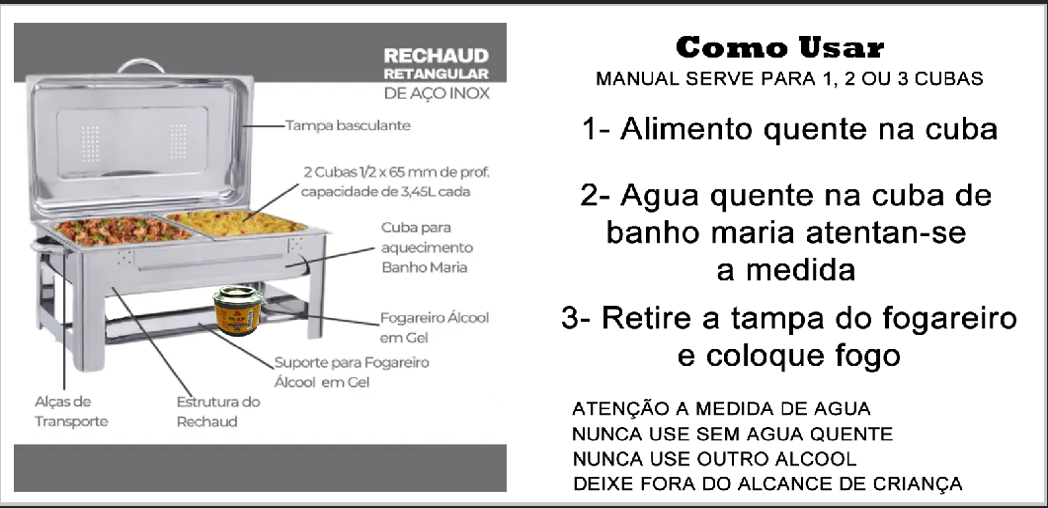 RECHAUD
RETANGULAR
DE AÇO INOX

Tampa basculante

2 Cubas 1/2 x 65 mm de prof. capacidade de 3,45L cada

Cuba para aquecimento Banho Maria

Fogareiro Álcool em Gel

Suporte para Fogareiro Álcool em Gel

Alças de Transporte

Estrutura do Rechaud

Como Usar
MANUAL SERVE PARA 1, 2 OU 3 CUBAS

1- Alimento quente na cuba

2- Agua quente na cuba de banho maria atentan-se a medida

3- Retire a tampa do fogareiro e coloque fogo

ATENÇÃO A MEDIDA DE AGUA
NUNCA USE SEM AGUA QUENTE
NUNCA USE OUTRO ALCOOL
DEIXE FORA DO ALCANCE DE CRIANÇA